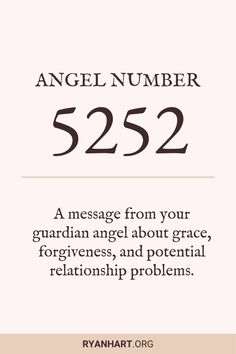 ANGEL NUMBER
5252

A message from your guardian angel about grace, forgiveness, and potential relationship problems.

RYANHART.ORG